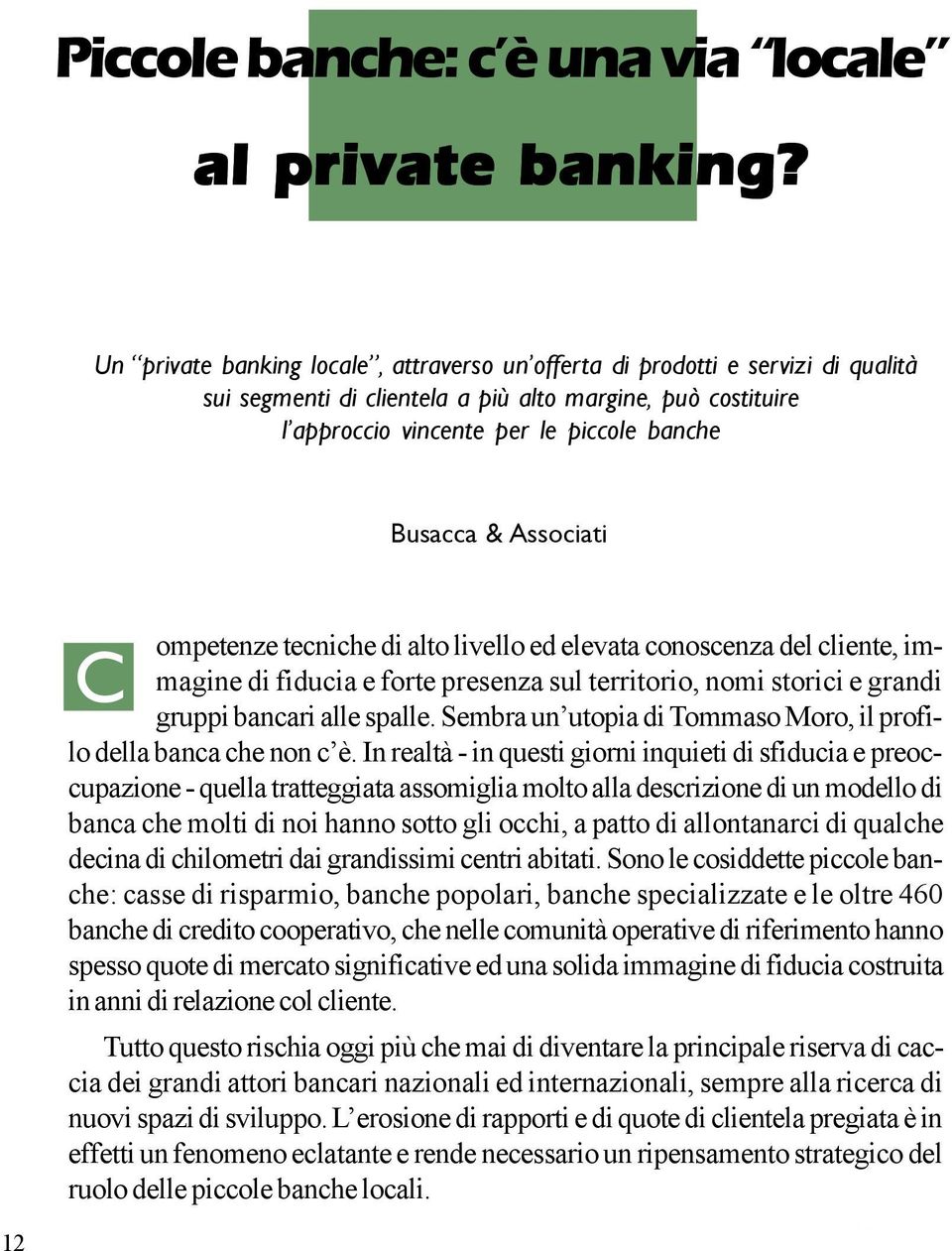 Piccole banche: c'è una via "locale" al private banking?

Un "private banking locale", attraverso un'offerta di prodotti e servizi di qualità sui segmenti di clientela a più alto margine, può costituire l'approccio vincente per le piccole banche

Busacca & Associati

Competenze tecniche di alto livello ed elevata conoscenza del cliente, immagine di fiducia e forte presenza sul territorio, nomi storici e grandi gruppi bancari alle spalle. Sembra un'utopia di Tommaso Moro, il profilo della banca che non c'è. In realtà - in questi giorni inquieti di sfiducia e preoccupazione - quella tratteggiata assomiglia molto alla descrizione di un modello di banca che molti di noi hanno sotto gli occhi, a patto di allontanarci di qualche decina di chilometri dai grandissimi centri abitati. Sono le cosiddette piccole banche: casse di risparmio, banche popolari, banche specializzate e le oltre 460 banche di credito cooperativo, che nelle comunità operative di riferimento hanno spesso quote di mercato significative ed una solida immagine di fiducia costruita in anni di relazione col cliente.

Tutto questo rischia oggi più che mai di diventare la principale riserva di caccia dei grandi attori bancari nazionali ed internazionali, sempre alla ricerca di nuovi spazi di sviluppo. L'erosione di rapporti e di quote di clientela pregiata è in effetti un fenomeno eclatante e rende necessario un ripensamento strategico del ruolo delle piccole banche locali.

12